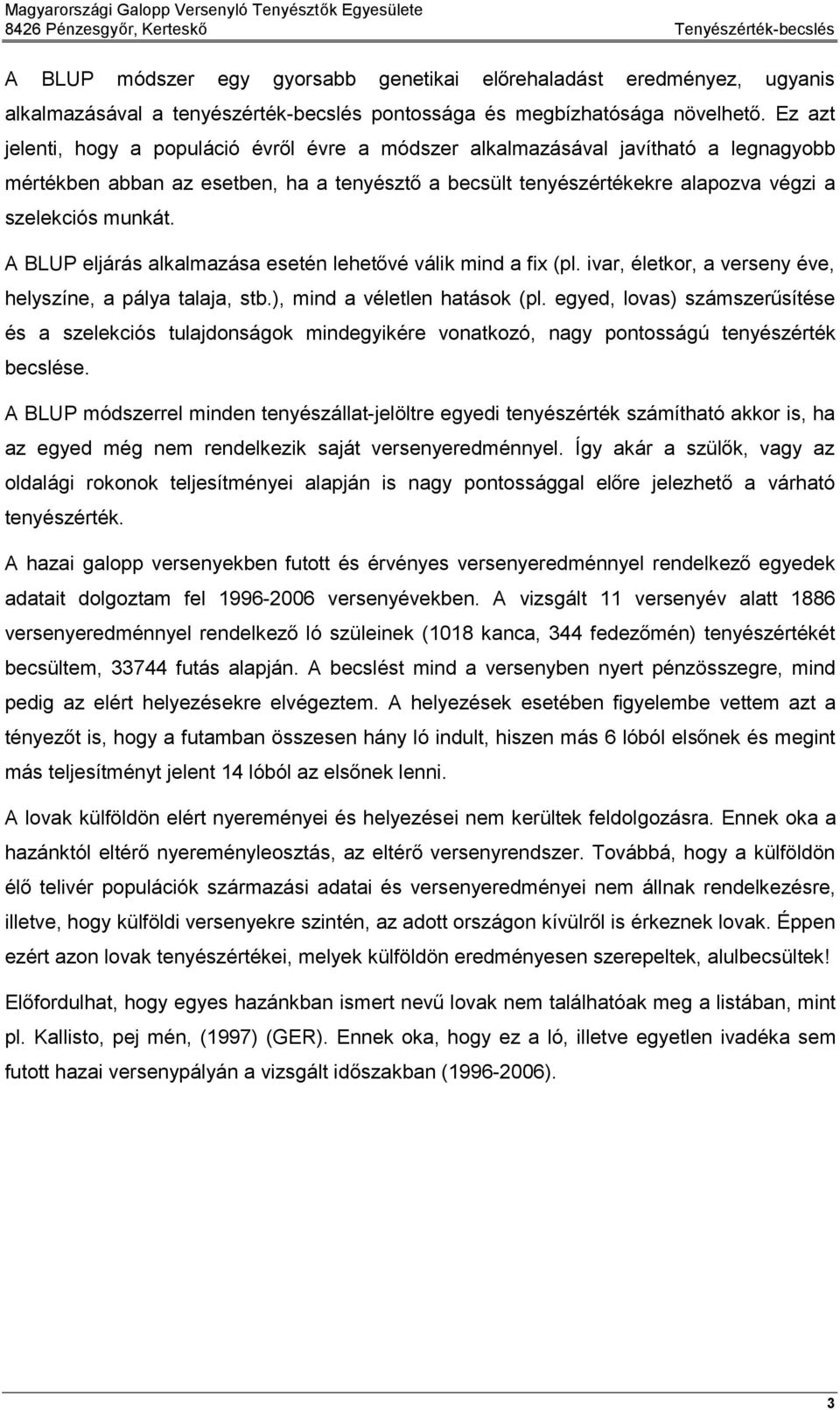 Magyarországi Galopp Versenyló Tenyésztők Egyesülete
8426 Pénzesgyőr, Kerteskő

Tenyészérték-becslés

A BLUP módszer egy gyorsabb genetikai előrehaladást eredményez, ugyanis alkalmazásával a tenyészérték-becslés pontossága és megbízhatósága növelhető. Ez azt jelenti, hogy a populáció évről évre a módszer alkalmazásával javítható a legnagyobb mértékben abban az esetben, ha a tenyésztő a becsült tenyészértékekre alapozva végzi a szelekciós munkát.

A BLUP eljárás alkalmazása esetén lehetővé válik mind a fix (pl. ivar, életkor, a verseny éve, helyszíne, a pálya talaja, stb.), mind a véletlen hatások (pl. egyed, lovas) számszerűsítése és a szelekciós tulajdonságok mindegyikére vonatkozó, nagy pontosságú tenyészérték becslése.

A BLUP módszerrel minden tenyészállat-jelöltre egyedi tenyészérték számítható akkor is, ha az egyed még nem rendelkezik saját versenyeredménnyel. Így akár a szülők, vagy az oldalági rokonok teljesítményei alapján is nagy pontossággal előre jelezhető a várható tenyészérték.

A hazai galopp versenyekben futott és érvényes versenyeredménnyel rendelkező egyedek adatait dolgoztam fel 1996-2006 versenyévekben. A vizsgált 11 versenyév alatt 1886 versenyeredménnyel rendelkező ló szüleinek (1018 kanca, 344 fedezőmén) tenyészértékét becsültem, 33744 futás alapján. A becslést mind a versenyben nyert pénzösszegre, mind pedig az elért helyezésekre elvégeztem. A helyezések esetében figyelembe vettem azt a tényezőt is, hogy a futamban összesen hány ló indult, hiszen más 6 lóból elsőnek és megint más teljesítményt jelent 14 lóból az elsőnek lenni.

A lovak külföldön elért nyereményei és helyezései nem kerültek feldolgozásra. Ennek oka a hazánktól eltérő nyereményleosztás, az eltérő versenyrendszer. Továbbá, hogy a külföldön élő telivér populációk származási adatai és versenyeredményei nem állnak rendelkezésre, illetve, hogy külföldi versenyekre szintén, az adott országon kívülről is érkeznek lovak. Éppen ezért azon lovak tenyészértékei, melyek külföldön eredményesen szerepeltek, alulbecsültek!

Előfordulhat, hogy egyes hazánkban ismert nevű lovak nem találhatóak meg a listában, mint pl. Kallisto, pej mén, (1997) (GER). Ennek oka, hogy ez a ló, illetve egyetlen ivadéka sem futott hazai versenypályán a vizsgált időszakban (1996-2006).

3